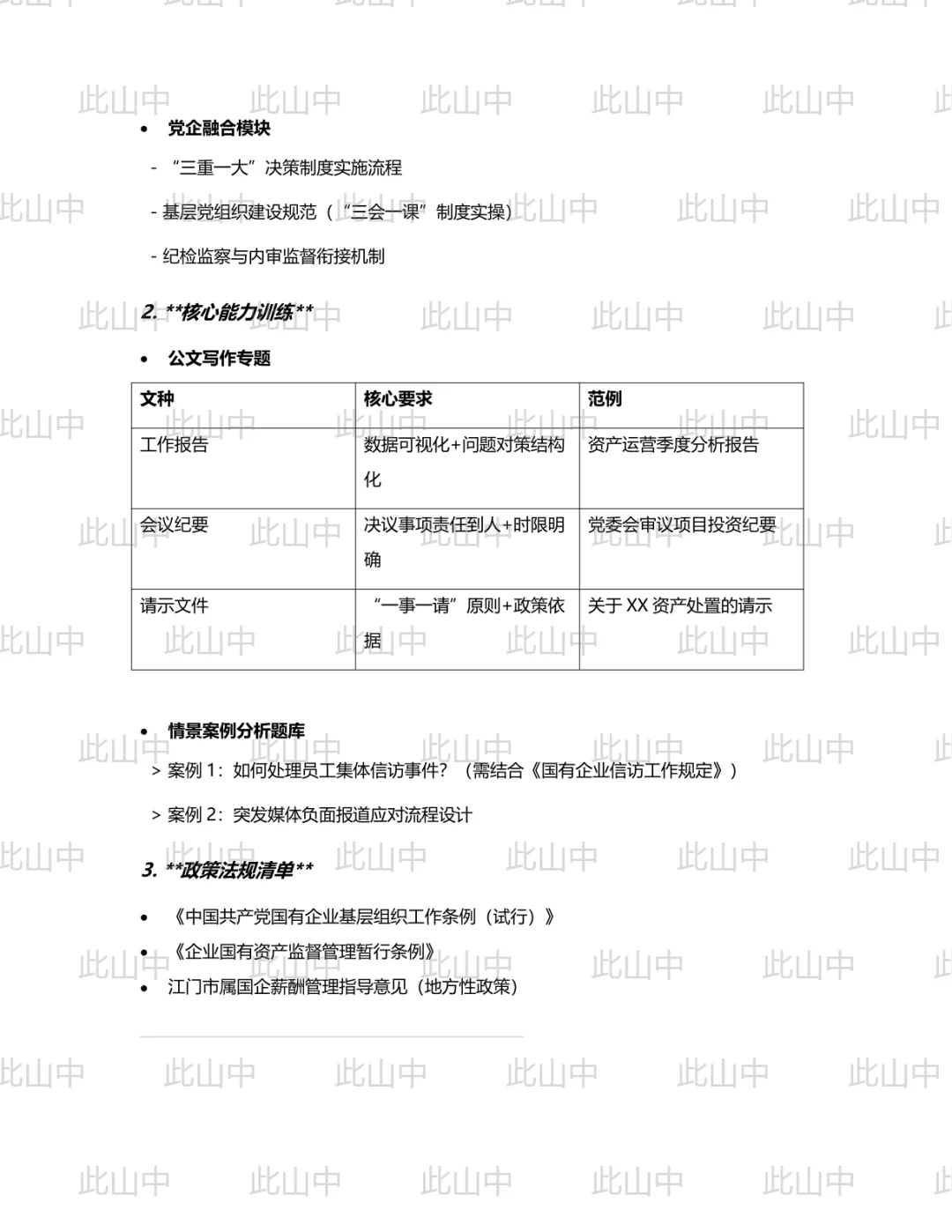 • 党企融合模块

- “三重一大”决策制度实施流程

- 基层党组织建设规范（“三会一课”制度实操）

- 纪检监察与内审监督衔接机制

2. **核心能力训练**

• 公文写作专题

| 文种 | 核心要求 | 范例 |
|---|---|---|
| 工作报告 | 数据可视化+问题对策结构化 | 资产运营季度分析报告 |
| 会议纪要 | 决议事项责任到人+时限明确 | 党委会审议项目投资纪要 |
| 请示文件 | “一事一请”原则+政策依据 | 关于XX资产处置的请示 |

• 情景案例分析题库

> 案例1：如何处理员工集体信访事件？（需结合《国有企业信访工作规定》）

> 案例2：突发媒体负面报道应对流程设计

3. **政策法规清单**

• 《中国共产党国有企业基层组织工作条例（试行）》
• 《企业国有资产监督管理暂行条例》
• 江门市属国企薪酬管理指导意见（地方性政策）

此山中